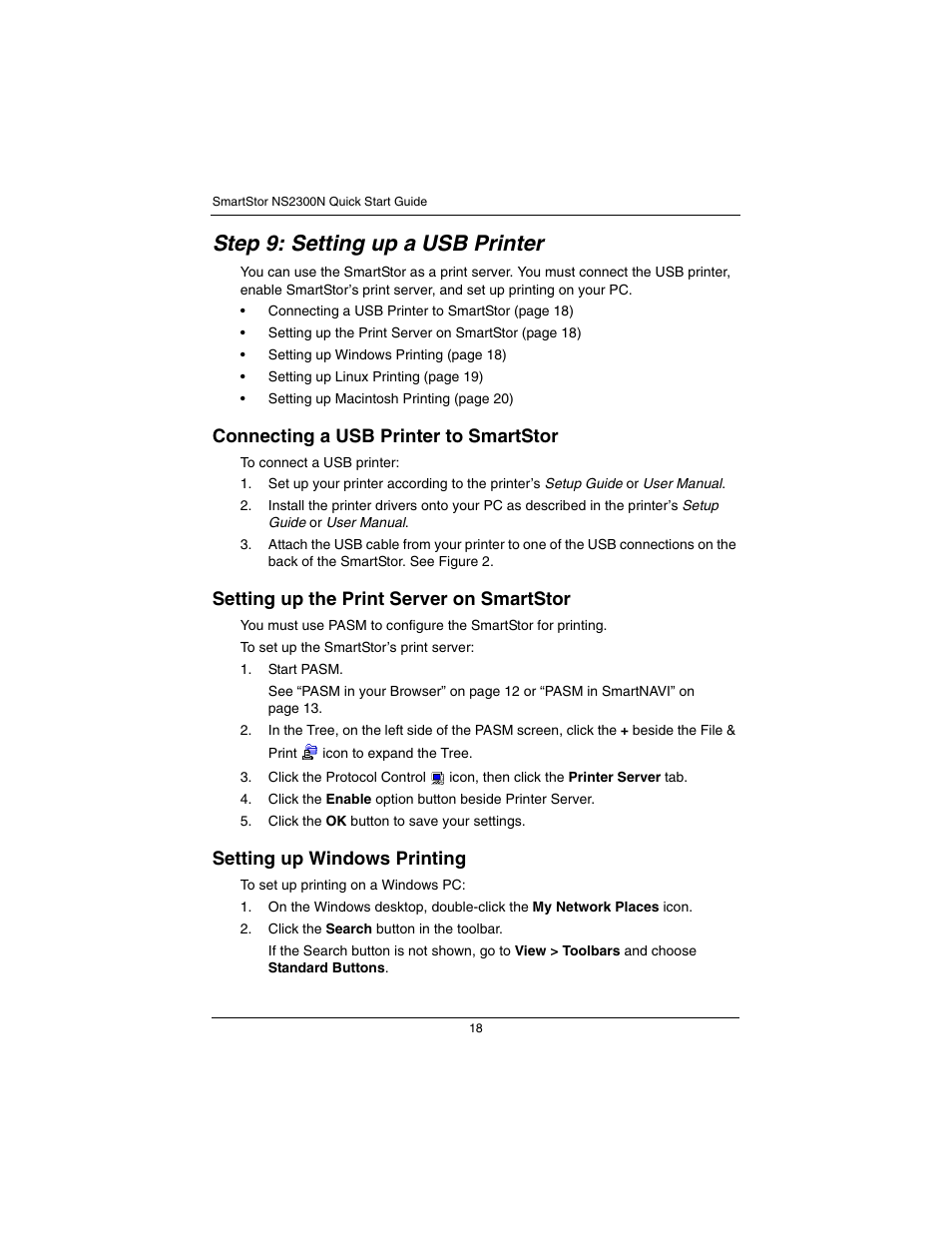 SmartStor NS2300N Quick Start Guide

Step 9: Setting up a USB Printer

You can use the SmartStor as a print server. You must connect the USB printer, enable SmartStor's print server, and set up printing on your PC.

• Connecting a USB Printer to SmartStor (page 18)
• Setting up the Print Server on SmartStor (page 18)
• Setting up Windows Printing (page 18)
• Setting up Linux Printing (page 19)
• Setting up Macintosh Printing (page 20)

Connecting a USB Printer to SmartStor

To connect a USB printer:

1. Set up your printer according to the printer's Setup Guide or User Manual.
2. Install the printer drivers onto your PC as described in the printer's Setup Guide or User Manual.
3. Attach the USB cable from your printer to one of the USB connections on the back of the SmartStor. See Figure 2.

Setting up the Print Server on SmartStor

You must use PASM to configure the SmartStor for printing.

To set up the SmartStor's print server:

1. Start PASM.
See "PASM in your Browser" on page 12 or "PASM in SmartNAVI" on page 13.
2. In the Tree, on the left side of the PASM screen, click the + beside the File & Print icon to expand the Tree.
3. Click the Protocol Control icon, then click the Printer Server tab.
4. Click the Enable option button beside Printer Server.
5. Click the OK button to save your settings.

Setting up Windows Printing

To set up printing on a Windows PC:

1. On the Windows desktop, double-click the My Network Places icon.
2. Click the Search button in the toolbar.
If the Search button is not shown, go to View > Toolbars and choose Standard Buttons.

18